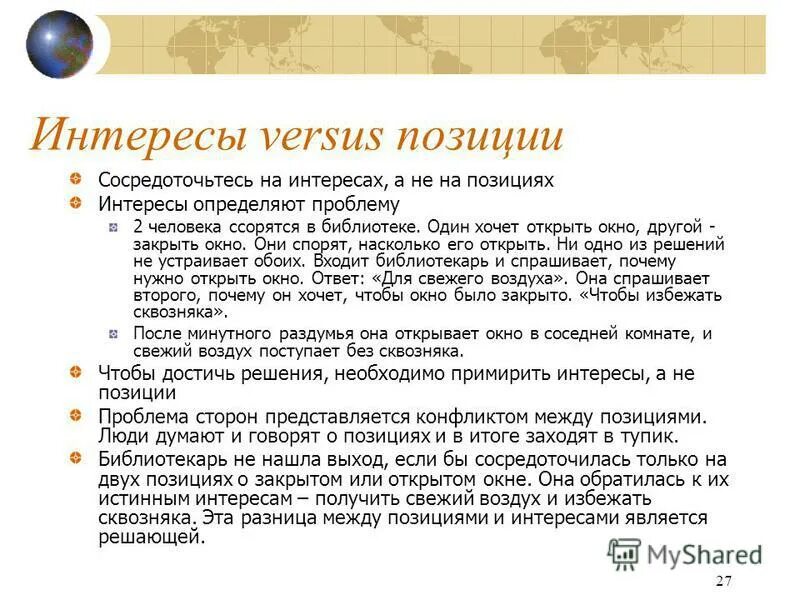 Интересы versus позиции

Сосредоточьтесь на интересах, а не на позициях

Интересы определяют проблему

2 человека ссорятся в библиотеке. Один хочет открыть окно, другой - закрыть окно. Они спорят, насколько его открыть. Ни одно из решений не устраивает обоих. Входит библиотекарь и спрашивает, почему нужно открыть окно. Ответ: «Для свежего воздуха». Она спрашивает второго, почему он хочет, чтобы окно было закрыто. «Чтобы избежать сквозняка».

После минутного раздумья она открывает окно в соседней комнате, и свежий воздух поступает без сквозняка.

Чтобы достичь решения, необходимо примирить интересы, а не позиции

Проблема сторон представляется конфликтом между позициями. Люди думают и говорят о позициях и в итоге заходят в тупик.

Библиотекарь не нашла выход, если бы сосредоточилась только на двух позициях о закрытом или открытом окне. Она обратилась к их истинным интересам – получить свежий воздух и избежать сквозняка. Эта разница между позициями и интересами является решающей.

MyShared

27